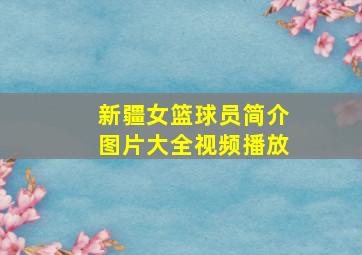 新疆女篮球员简介
图片大全视频播放